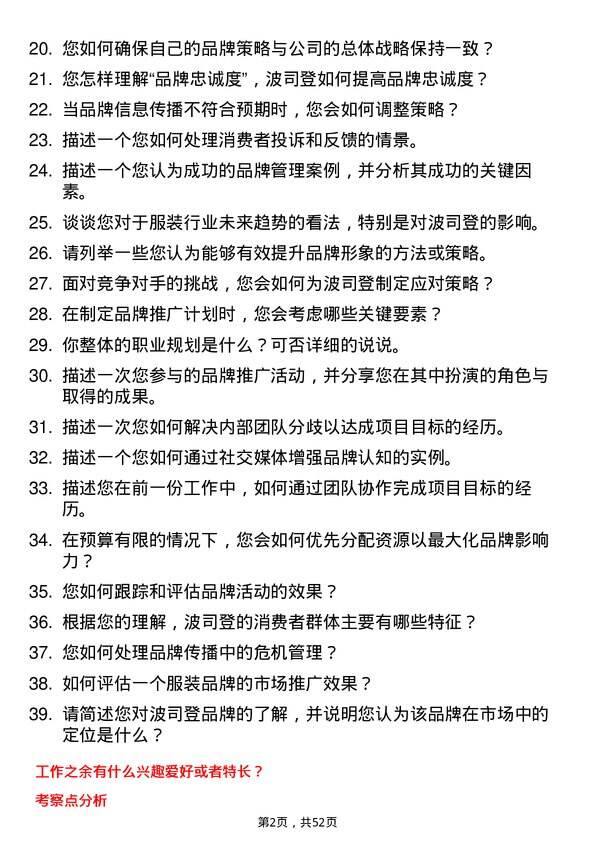 20. 您如何确保自己的品牌策略与公司的总体战略保持一致？
21. 您怎样理解“品牌忠诚度”，波司登如何提高品牌忠诚度？
22. 当品牌信息传播不符合预期时，您会如何调整策略？
23. 描述一个您如何处理消费者投诉和反馈的情景。
24. 描述一个您认为成功的品牌管理案例，并分析其成功的关键因素。
25. 谈谈您对于服装行业未来趋势的看法，特别是对波司登的影响。
26. 请列举一些您认为能够有效提升品牌形象的方法或策略。
27. 面对竞争对手的挑战，您会如何为波司登制定应对策略？
28. 在制定品牌推广计划时，您会考虑哪些关键要素？
29. 你整体的职业规划是什么？可否详细的说说。
30. 描述一次您参与的品牌推广活动，并分享您在其中扮演的角色与取得的成果。
31. 描述一次您如何解决内部团队分歧以达成项目目标的经历。
32. 描述一个您如何通过社交媒体增强品牌认知的实例。
33. 描述您在前一份工作中，如何通过团队协作完成项目目标的经历。
34. 在预算有限的情况下，您会如何优先分配资源以最大化品牌影响力？
35. 您如何跟踪和评估品牌活动的效果？
36. 根据您的理解，波司登的消费者群体主要有哪些特征？
37. 您如何处理品牌传播中的危机管理？
38. 如何评估一个服装品牌的市场推广效果？
39. 请简述您对波司登品牌的了解，并说明您认为该品牌在市场中的定位是什么？

工作之余有什么兴趣爱好或者特长？

考察点分析

第2页，共52页